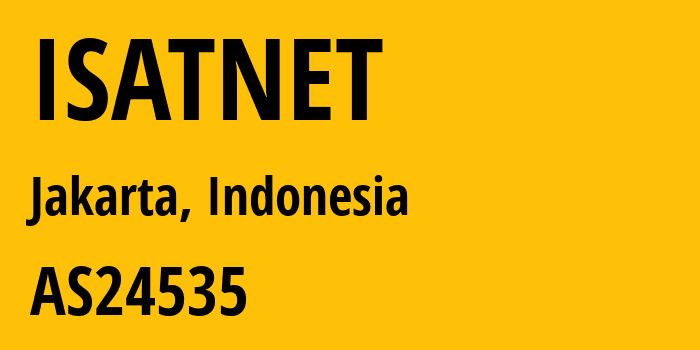 ISATNET

Jakarta, Indonesia

AS24535